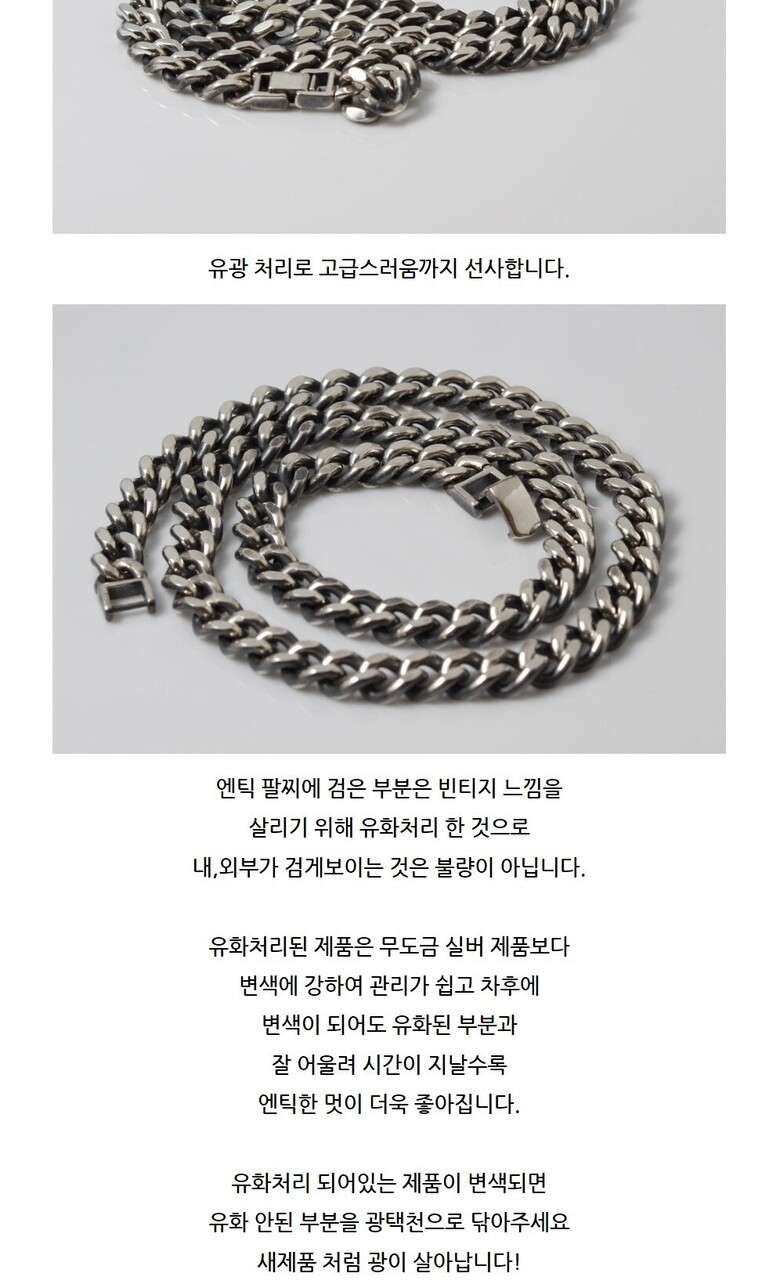 유광 처리로 고급스러움까지 선사합니다.

엔틱 팔찌에 검은 부분은 빈티지 느낌을
살리기 위해 유화처리 한 것으로
내,외부가 검게보이는 것은 불량이 아닙니다.

유화처리된 제품은 무도금 실버 제품보다
변색에 강하여 관리가 쉽고 차후에
변색이 되어도 유화된 부분과
잘 어울려 시간이 지날수록
엔틱한 멋이 더욱 좋아집니다.

유화처리 되어있는 제품이 변색되면
유화 안된 부분을 광택천으로 닦아주세요
새제품 처럼 광이 살아납니다!